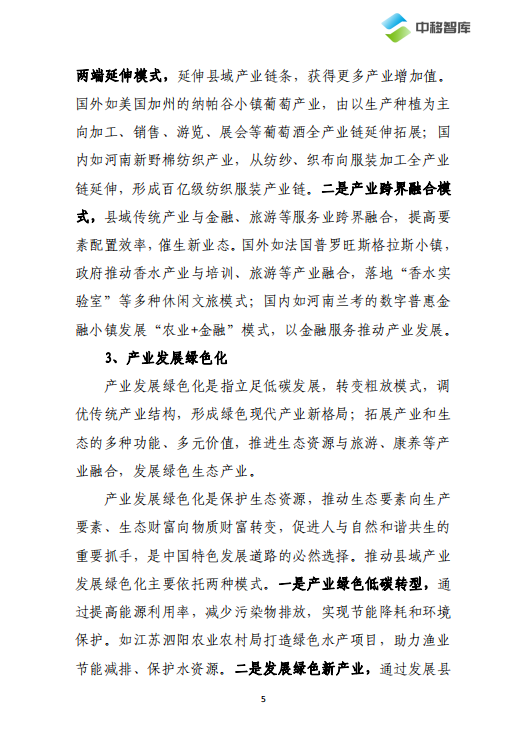 中移智库

两端延伸模式，延伸县域产业链条，获得更多产业增加值。国外如美国加州的纳帕谷小镇葡萄产业，由以生产种植为主向加工、销售、游览、展会等葡萄酒全产业链延伸拓展；国内如河南新野棉纺织产业，从纺纱、织布向服装加工全产业链延伸，形成百亿级纺织服装产业链。二是产业跨界融合模式，县域传统产业与金融、旅游等服务业跨界融合，提高要素配置效率，催生新业态。国外如法国普罗旺斯格拉斯小镇，政府推动香水产业与培训、旅游等产业融合，落地“香水实验室”等多种休闲文旅模式；国内如河南兰考的数字普惠金融小镇发展“农业+金融”模式，以金融服务推动产业发展。

3、产业发展绿色化

产业发展绿色化是指立足低碳发展，转变粗放模式，调优传统产业结构，形成绿色现代产业新格局；拓展产业和生态的多种功能、多元价值，推进生态资源与旅游、康养等产业融合，发展绿色生态产业。

产业发展绿色化是保护生态资源，推动生态要素向生产要素、生态财富向物质财富转变，促进人与自然和谐共生的重要抓手，是中国特色发展道路的必然选择。推动县域产业发展绿色化主要依托两种模式。一是产业绿色低碳转型，通过提高能源利用率，减少污染物排放，实现节能降耗和环境保护。如江苏泗阳农业农村局打造绿色水产项目，助力渔业节能减排、保护水资源。二是发展绿色新产业，通过发展县

5